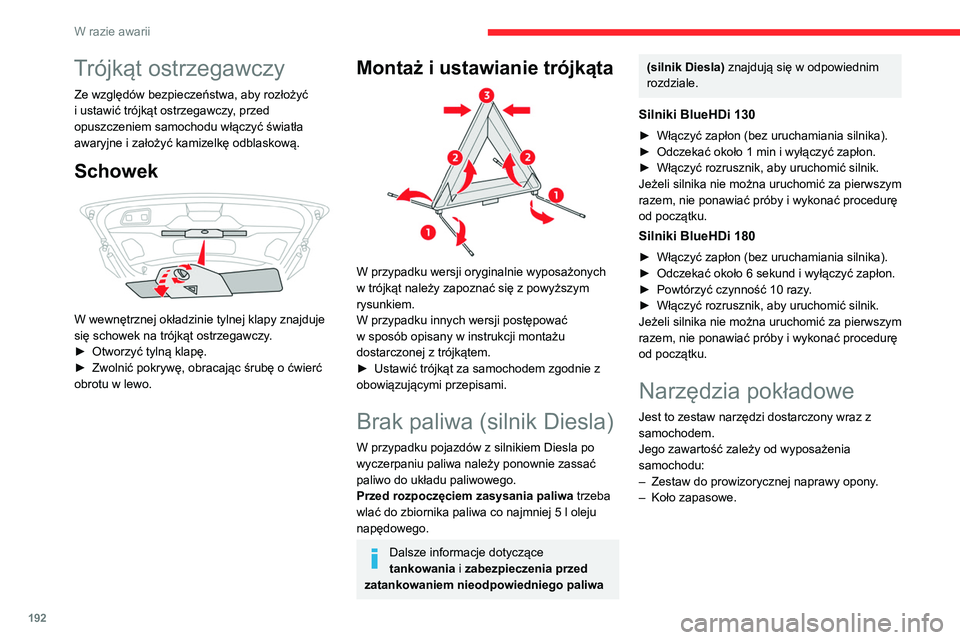 W razie awarii

Trójkąt ostrzegawczy

Ze względów bezpieczeństwa, aby rozłożyć i ustawić trójkąt ostrzegawczy, przed opuszczeniem samochodu włączyć światła awaryjne i założyć kamizelkę odblaskową.

Schowek

W wewnętrznej okładzinie tylnej klapy znajduje się schowek na trójkąt ostrzegawczy.
► Otworzyć tylną klapę.
► Zwolnić pokrywę, obracając śrubę o ćwierć obrotu w lewo.

Montaż i ustawianie trójkąta

3
2
2
1
1

W przypadku wersji oryginalnie wyposażonych w trójkąt należy zapoznać się z powyższym rysunkiem.
W przypadku innych wersji postępować w sposób opisany w instrukcji montażu dostarczonej z trójkątem.
► Ustawić trójkąt za samochodem zgodnie z obowiązującymi przepisami.

Brak paliwa (silnik Diesla)

W przypadku pojazdów z silnikiem Diesla po wyczerpaniu paliwa należy ponownie zassać paliwo do układu paliwowego.
Przed rozpoczęciem zasysania paliwa trzeba wlać do zbiornika paliwa co najmniej 5 l oleju napędowego.

Dalsze informacje dotyczące tankowania i zabezpieczenia przed zatankowaniem nieodpowiedniego paliwa (silnik Diesla) znajdują się w odpowiednim rozdziale.

Silniki BlueHDi 130

► Włączyć zapłon (bez uruchamiania silnika).
► Odczekać około 1 min i wyłączyć zapłon.
► Włączyć rozrusznik, aby uruchomić silnik.
Jeżeli silnika nie można uruchomić za pierwszym razem, nie ponawiać próby i wykonać procedurę od początku.

Silniki BlueHDi 180

► Włączyć zapłon (bez uruchamiania silnika).
► Odczekać około 6 sekund i wyłączyć zapłon.
► Powtórzyć czynność 10 razy.
► Włączyć rozrusznik, aby uruchomić silnik.
Jeżeli silnika nie można uruchomić za pierwszym razem, nie ponawiać próby i wykonać procedurę od początku.

Narzędzia pokładowe

Jest to zestaw narzędzi dostarczony wraz z samochodem.
Jego zawartość zależy od wyposażenia samochodu:
– Zestaw do prowizorycznej naprawy opony.
– Koło zapasowe.

192

carmanualsonline.info